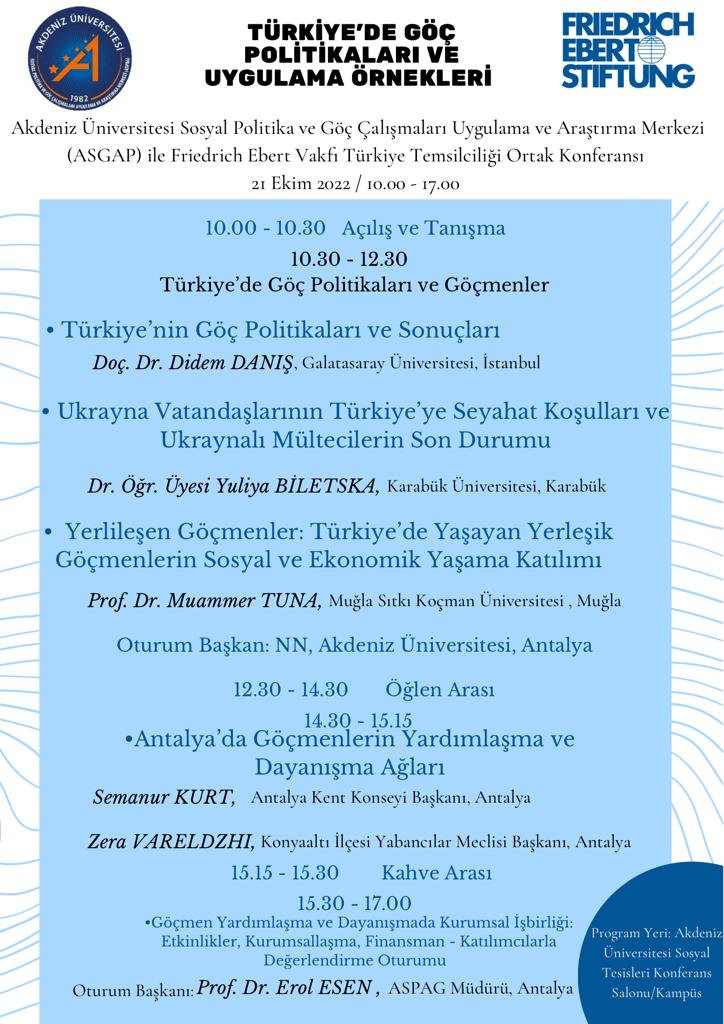 AKDENİZ ÜNİVERSİTESİ
1982

TÜRKİYE'DE GÖÇ POLİTİKALARI VE UYGULAMA ÖRNEKLERİ

FRIEDRICH EBERT STIFTUNG

Akdeniz Üniversitesi Sosyal Politika ve Göç Çalışmaları Uygulama ve Araştırma Merkezi (ASGAP) ile Friedrich Ebert Vakfı Türkiye Temsilciliği Ortak Konferansı
21 Ekim 2022 / 10.00 - 17.00

10.00 - 10.30 Açılış ve Tanışma
10.30 - 12.30
Türkiye'de Göç Politikaları ve Göçmenler

• Türkiye'nin Göç Politikaları ve Sonuçları
Doç. Dr. Didem DANIŞ, Galatasaray Üniversitesi, İstanbul

• Ukrayna Vatandaşlarının Türkiye'ye Seyahat Koşulları ve Ukraynalı Mültecilerin Son Durumu
Dr. Öğr. Üyesi Yuliya BİLETSKA, Karabük Üniversitesi, Karabük

• Yerlileşen Göçmenler: Türkiye'de Yaşayan Yerleşik Göçmenlerin Sosyal ve Ekonomik Yaşama Katılımı
Prof. Dr. Muammer TUNA, Muğla Sıtkı Koçman Üniversitesi , Muğla

Oturum Başkan: NN, Akdeniz Üniversitesi, Antalya

12.30 - 14.30 Öğlen Arası
14.30 - 15.15
•Antalya'da Göçmenlerin Yardımlaşma ve Dayanışma Ağları
Semanur KURT, Antalya Kent Konseyi Başkanı, Antalya

Zera VARELDZHI, Konyaaltı İlçesi Yabancılar Meclisi Başkanı, Antalya
15.15 - 15.30 Kahve Arası
15.30 - 17.00
•Göçmen Yardımlaşma ve Dayanışmada Kurumsal İşbirliği: Etkinlikler, Kurumsallaşma, Finansman - Katılımcılarla Değerlendirme Oturumu
Oturum Başkanı: Prof. Dr. Erol ESEN , ASPAG Müdürü, Antalya

Program Yeri: Akdeniz Üniversitesi Sosyal Tesisleri Konferans Salonu/Kampüs